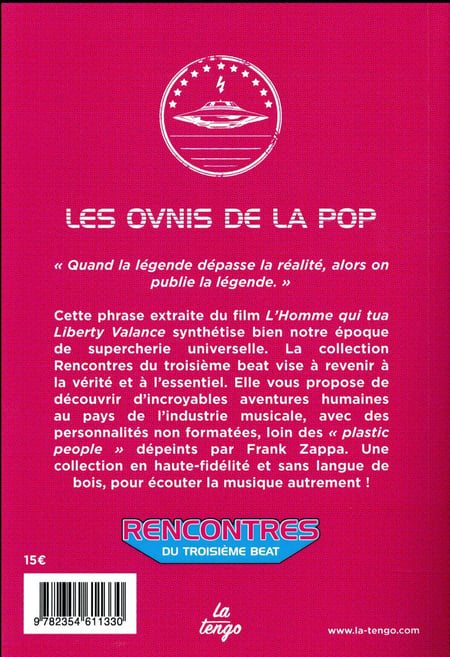 LES OVNIS DE LA POP

« Quand la légende dépasse la réalité, alors on publie la légende. »

Cette phrase extraite du film L'Homme qui tua Liberty Valance synthétise bien notre époque de supercherie universelle. La collection Rencontres du troisième beat vise à revenir à la vérité et à l'essentiel. Elle vous propose de découvrir d'incroyables aventures humaines au pays de l'industrie musicale, avec des personnalités non formatées, loin des « plastic people » dépeints par Frank Zappa. Une collection en haute-fidélité et sans langue de bois, pour écouter la musique autrement !

RENCONTRES
DU TROISIÈME BEAT

15€

9 782354 611330

La tengo

www.la-tengo.com